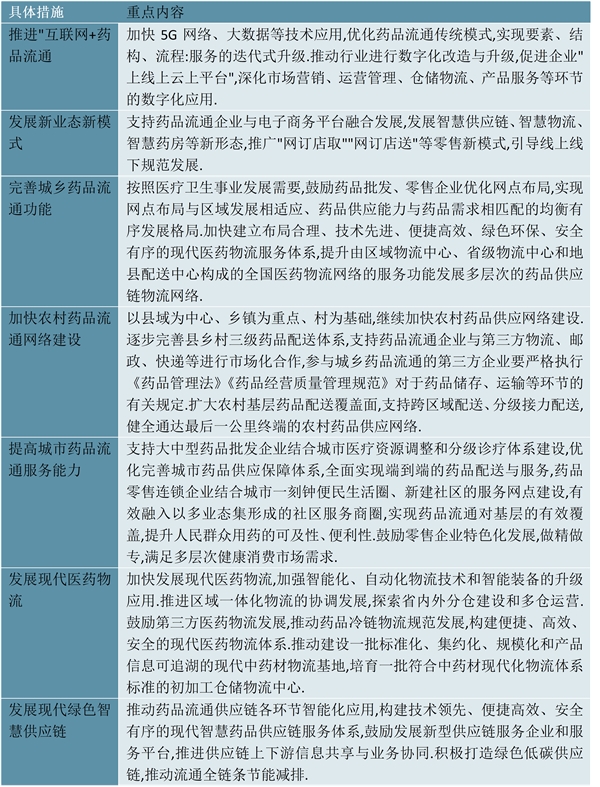 | 具体措施 | 重点内容 |
|---|---|
| 推进"互联网+药品流通 | 加快 5G 网络、大数据等技术应用,优化药品流通传统模式,实现要素、结构、流程:服务的迭代式升级.推动行业进行数字化改造与升级,促进企业"上线上云上平台",深化市场营销、运营管理、仓储物流、产品服务等环节的数字化应用. |
| 发展新业态新模式 | 支持药品流通企业与电子商务平台融合发展,发展智慧供应链、智慧物流、智慧药房等新形态,推广"网订店取""网订店送"等零售新模式,引导线上线下规范发展. |
| 完善城乡药品流通功能 | 按照医疗卫生事业发展需要,鼓励药品批发、零售企业优化网点布局,实现网点布局与区域发展相适应、药品供应能力与药品需求相匹配的均衡有序发展格局.加快建立布局合理、技术先进、便捷高效、绿色环保、安全有序的现代医药物流服务体系,提升由区域物流中心、省级物流中心和地县配送中心构成的全国医药物流网络的服务功能发展多层次的药品供应链物流网络. |
| 加快农村药品流通网络建设 | 以县域为中心、乡镇为重点、村为基础,继续加快农村药品供应网络建设.逐步完善县乡村三级药品配送体系,支持药品流通企业与第三方物流、邮政、快递等进行市场化合作,参与城乡药品流通的第三方企业要严格执行《药品管理法》《药品经营质量管理规范》对于药品储存、运输等环节的有关规定.扩大农村基层药品配送覆盖面,支持跨区域配送、分级接力配送,健全通达最后一公里终端的农村药品供应网络. |
| 提高城市药品流通服务能力 | 支持大中型药品批发企业结合城市医疗资源调整和分级诊疗体系建设,优化完善城市药品供应保障体系,全面实现端到端的药品配送与服务,药品零售连锁企业结合城市一刻钟便民生活圈、新建社区的服务网点建设,有效融入以多业态集形成的社区服务商圈,实现药品流通对基层的有效覆盖,提升人民群众用药的可及性、便利性.鼓励零售企业特色化发展,做精做专,满足多层次健康消费市场需求. |
| 发展现代医药物流 | 加快发展现代医药物流,加强智能化、自动化物流技术和智能装备的升级应用.推进区域一体化物流的协调发展,探索省内外分仓建设和多仓运营.鼓励第三方医药物流发展,推动药品冷链物流规范发展,构建便捷、高效、安全的现代医药物流体系.推动建设一批标准化、集约化、规模化和产品信息可追溯的现代中药材物流基地,培育一批符合中药材现代化物流体系标准的初加工仓储物流中心. |
| 发展现代绿色智慧供应链 | 推动药品流通供应链各环节智能化应用,构建技术领先、便捷高效、安全有序的现代智慧药品供应链服务体系,鼓励发展新型供应链服务企业和服务平台,推进供应链上下游信息共享与业务协同.积极打造绿色低碳供应链,推动流通全链条节能减排. |